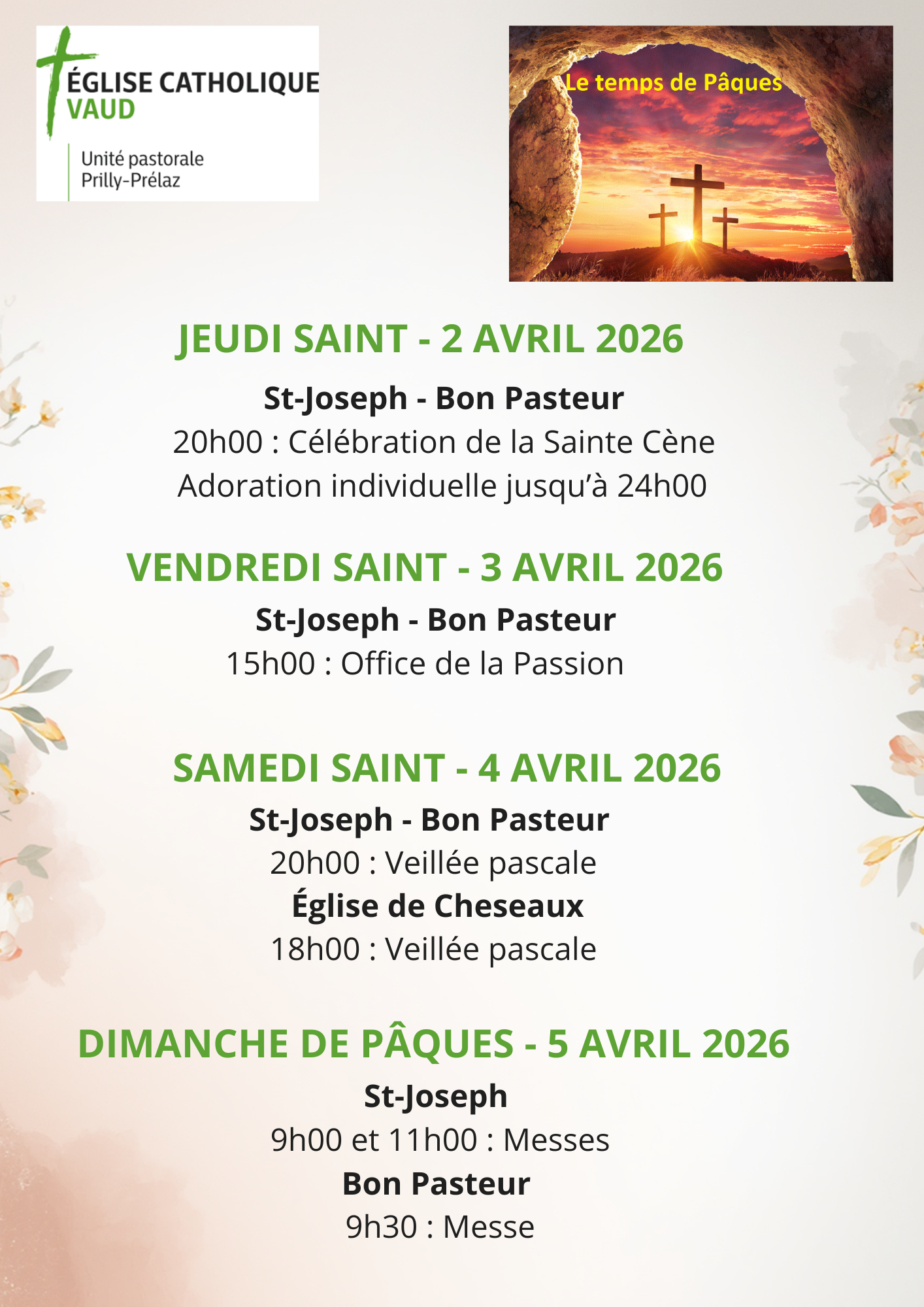 ÉGLISE CATHOLIQUE
VAUD

Unité pastorale
Prilly-Prélaz

Le temps de Pâques

JEUDI SAINT - 2 AVRIL 2026

St-Joseph - Bon Pasteur
20h00 : Célébration de la Sainte Cène
Adoration individuelle jusqu'à 24h00

VENDREDI SAINT - 3 AVRIL 2026

St-Joseph - Bon Pasteur
15h00 : Office de la Passion

SAMEDI SAINT - 4 AVRIL 2026

St-Joseph - Bon Pasteur
20h00 : Veillée pascale
Église de Cheseaux
18h00 : Veillée pascale

DIMANCHE DE PÂQUES - 5 AVRIL 2026

St-Joseph
9h00 et 11h00 : Messes
Bon Pasteur
9h30 : Messe